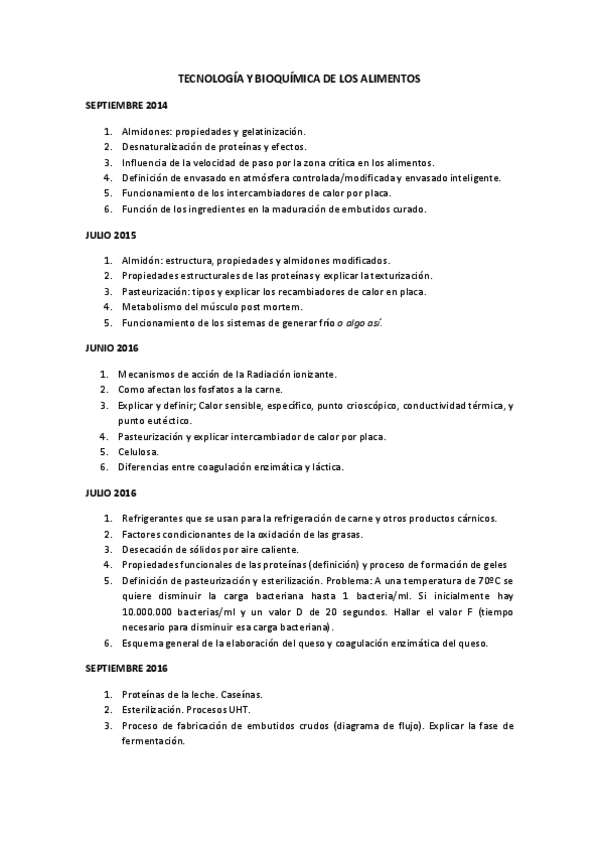 TECNOLOGÍA Y BIOQUÍMICA DE LOS ALIMENTOS

SEPTIEMBRE 2014

1. Almidones: propiedades y gelatinización.
2. Desnaturalización de proteínas y efectos.
3. Influencia de la velocidad de paso por la zona crítica en los alimentos.
4. Definición de envasado en atmósfera controlada/modificada y envasado inteligente.
5. Funcionamiento de los intercambiadores de calor por placa.
6. Función de los ingredientes en la maduración de embutidos curado.

JULIO 2015

1. Almidón: estructura, propiedades y almidones modificados.
2. Propiedades estructurales de las proteínas y explicar la texturización.
3. Pasteurización: tipos y explicar los recambiadores de calor en placa.
4. Metabolismo del músculo post mortem.
5. Funcionamiento de los sistemas de generar frío o algo así.

JUNIO 2016

1. Mecanismos de acción de la Radiación ionizante.
2. Como afectan los fosfatos a la carne.
3. Explicar y definir; Calor sensible, específico, punto crioscópico, conductividad térmica, y punto eutéctico.
4. Pasteurización y explicar intercambiador de calor por placa.
5. Celulosa.
6. Diferencias entre coagulación enzimática y láctica.

JULIO 2016

1. Refrigerantes que se usan para la refrigeración de carne y otros productos cárnicos.
2. Factores condicionantes de la oxidación de las grasas.
3. Desecación de sólidos por aire caliente.
4. Propiedades funcionales de las proteínas (definición) y proceso de formación de geles
5. Definición de pasteurización y esterilización. Problema: A una temperatura de 70ºC se quiere disminuir la carga bacteriana hasta 1 bacteria/ml. Si inicialmente hay 10.000.000 bacterias/ml y un valor D de 20 segundos. Hallar el valor F (tiempo necesario para disminuir esa carga bacteriana).
6. Esquema general de la elaboración del queso y coagulación enzimática del queso.

SEPTIEMBRE 2016

1. Proteínas de la leche. Caseínas.
2. Esterilización. Procesos UHT.
3. Proceso de fabricación de embutidos crudos (diagrama de flujo). Explicar la fase de fermentación.